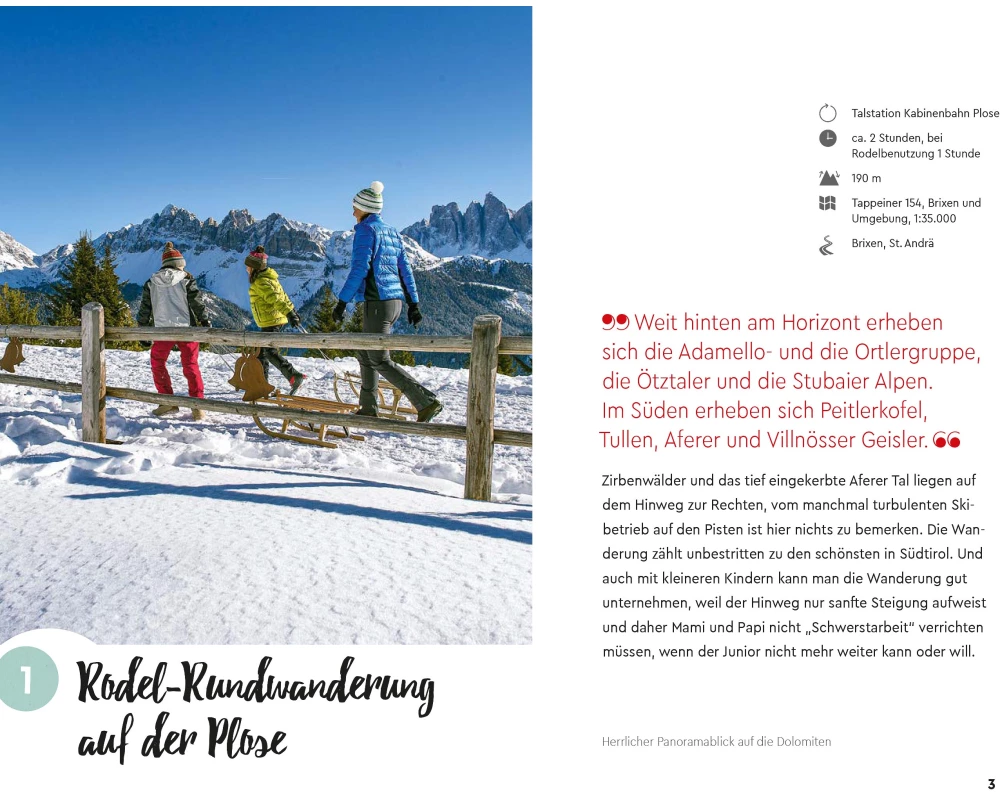 1 Rodel-Rundwanderung auf der Plose

Talstation Kabinenbahn Plose

ca. 2 Stunden, bei Rodelbenutzung 1 Stunde

190 m

Tappeiner 154, Brixen und Umgebung, 1:35.000

Brixen, St. Andrä

Weit hinten am Horizont erheben sich die Adamello- und die Ortlergruppe, die Ötztaler und die Stubaier Alpen. Im Süden erheben sich Peitlerkofel, Tullen, Aferer und Villnösser Geisler.

Zirbenwälder und das tief eingekerbte Aferer Tal liegen auf dem Hinweg zur Rechten, vom manchmal turbulenten Skibetrieb auf den Pisten ist hier nichts zu bemerken. Die Wanderung zählt unbestritten zu den schönsten in Südtirol. Und auch mit kleineren Kindern kann man die Wanderung gut unternehmen, weil der Hinweg nur sanfte Steigung aufweist und daher Mami und Papi nicht „Schwerstarbeit“ verrichten müssen, wenn der Junior nicht mehr weiter kann oder will.

Herrlicher Panoramablick auf die Dolomiten

3